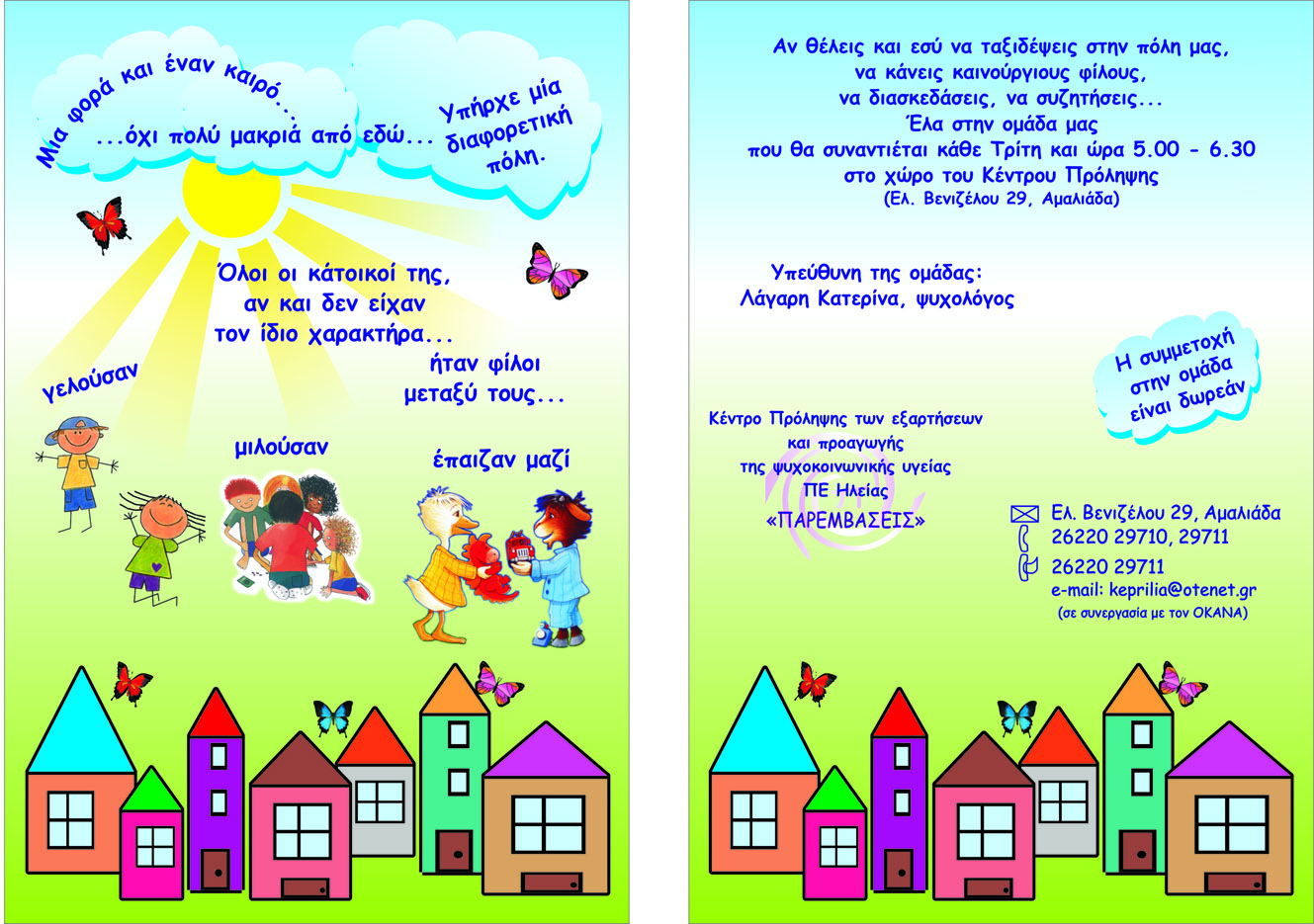 Μια φορά και έναν καιρό...

...όχι πολύ μακριά από εδώ...

Υπήρχε μία διαφορετική πόλη.

Όλοι οι κάτοικοί της, αν και δεν είχαν τον ίδιο χαρακτήρα...

ήταν φίλοι μεταξύ τους...

γελούσαν

μιλούσαν

έπαιζαν μαζί

Αν θέλεις και εσύ να ταξιδέψεις στην πόλη μας, να κάνεις καινούργιους φίλους, να διασκεδάσεις, να συζητήσεις... Έλα στην ομάδα μας που θα συναντιέται κάθε Τρίτη και ώρα 5.00 - 6.30 στο χώρο του Κέντρου Πρόληψης (Ελ. Βενιζέλου 29, Αμαλιάδα)

Υπεύθυνη της ομάδας: Λάγαρη Κατερίνα, ψυχολόγος

Η συμμετοχή στην ομάδα είναι δωρεάν

Κέντρο Πρόληψης των εξαρτήσεων και προαγωγής της ψυχοκοινωνικής υγείας ΠΕ Ηλείας «ΠΑΡΕΜΒΑΣΕΙΣ»

Ελ. Βενιζέλου 29, Αμαλιάδα
26220 29710, 29711
26220 29711
e-mail: keprilia@otenet.gr
(σε συνεργασία με τον ΟΚΑΝΑ)